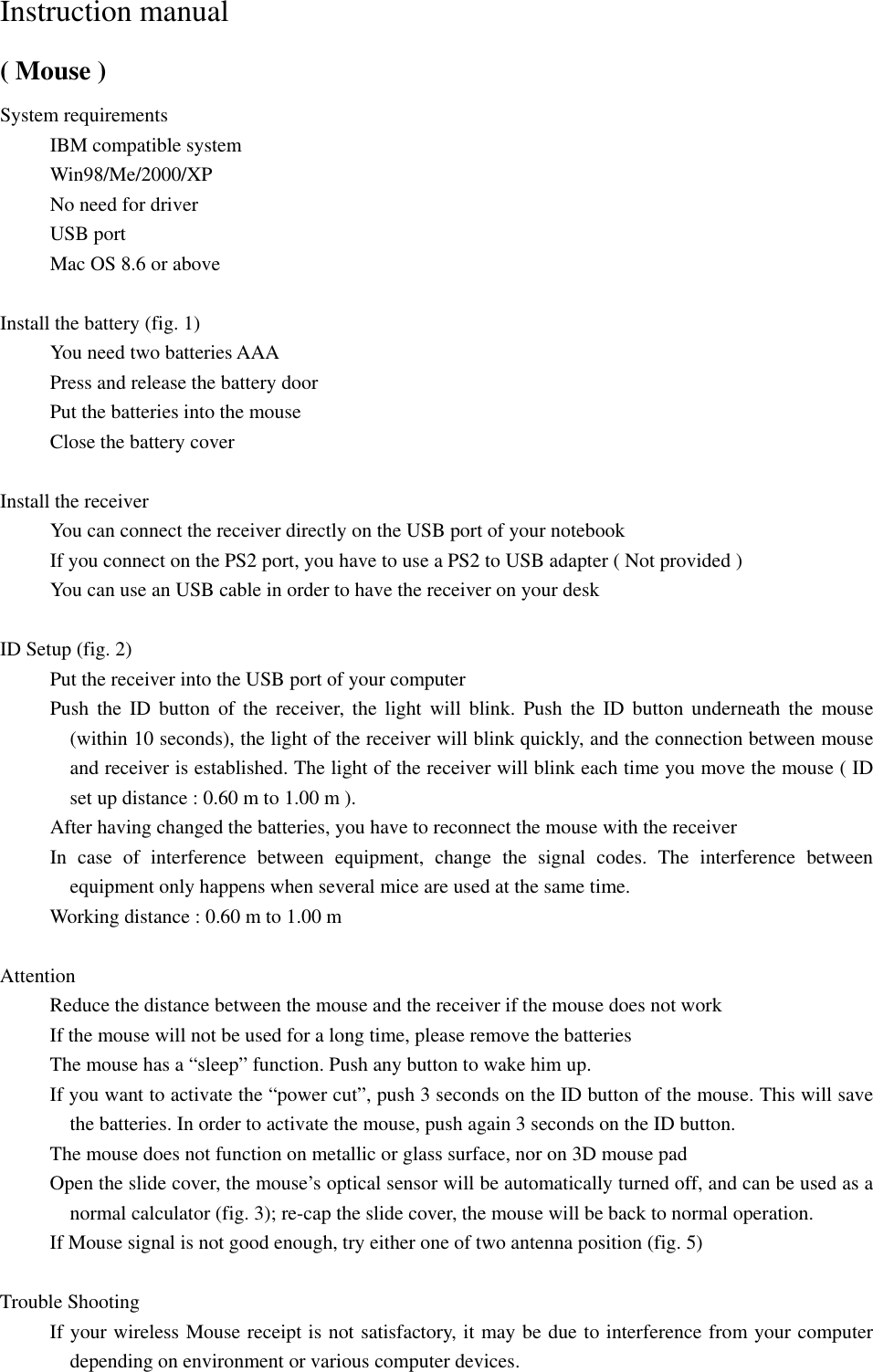 Instruction manual

( Mouse )

System requirements
IBM compatible system
Win98/Me/2000/XP
No need for driver
USB port
Mac OS 8.6 or above

Install the battery (fig. 1)
You need two batteries AAA
Press and release the battery door
Put the batteries into the mouse
Close the battery cover

Install the receiver
You can connect the receiver directly on the USB port of your notebook
If you connect on the PS2 port, you have to use a PS2 to USB adapter ( Not provided )
You can use an USB cable in order to have the receiver on your desk

ID Setup (fig. 2)
Put the receiver into the USB port of your computer
Push the ID button of the receiver, the light will blink. Push the ID button underneath the mouse (within 10 seconds), the light of the receiver will blink quickly, and the connection between mouse and receiver is established. The light of the receiver will blink each time you move the mouse ( ID set up distance : 0.60 m to 1.00 m ).
After having changed the batteries, you have to reconnect the mouse with the receiver
In case of interference between equipment, change the signal codes. The interference between equipment only happens when several mice are used at the same time.
Working distance : 0.60 m to 1.00 m

Attention
Reduce the distance between the mouse and the receiver if the mouse does not work
If the mouse will not be used for a long time, please remove the batteries
The mouse has a “sleep” function. Push any button to wake him up.
If you want to activate the “power cut”, push 3 seconds on the ID button of the mouse. This will save the batteries. In order to activate the mouse, push again 3 seconds on the ID button.
The mouse does not function on metallic or glass surface, nor on 3D mouse pad
Open the slide cover, the mouse’s optical sensor will be automatically turned off, and can be used as a normal calculator (fig. 3); re-cap the slide cover, the mouse will be back to normal operation.
If Mouse signal is not good enough, try either one of two antenna position (fig. 5)

Trouble Shooting
If your wireless Mouse receipt is not satisfactory, it may be due to interference from your computer depending on environment or various computer devices.